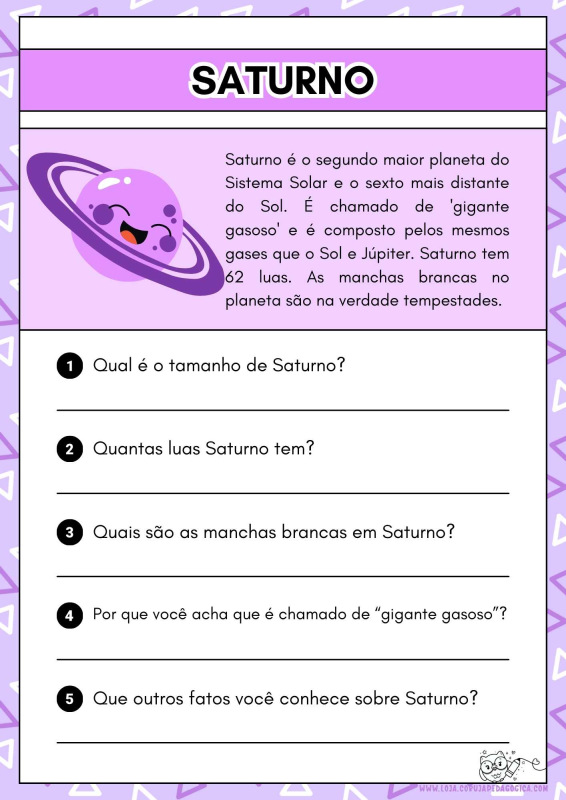 SATURNO

Saturno é o segundo maior planeta do Sistema Solar e o sexto mais distante do Sol. É chamado de 'gigante gasoso' e é composto pelos mesmos gases que o Sol e Júpiter. Saturno tem 62 luas. As manchas brancas no planeta são na verdade tempestades.

1 Qual é o tamanho de Saturno?

2 Quantas luas Saturno tem?

3 Quais são as manchas brancas em Saturno?

4 Por que você acha que é chamado de "gigante gasoso"?

5 Que outros fatos você conhece sobre Saturno?

WWW.LOJA.CORUJAPEDAGOGICA.COM